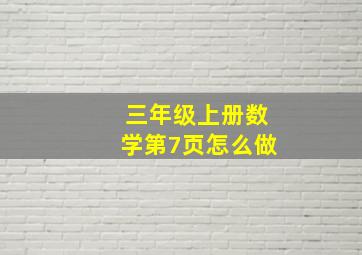 三年级上册数学第7页怎么做